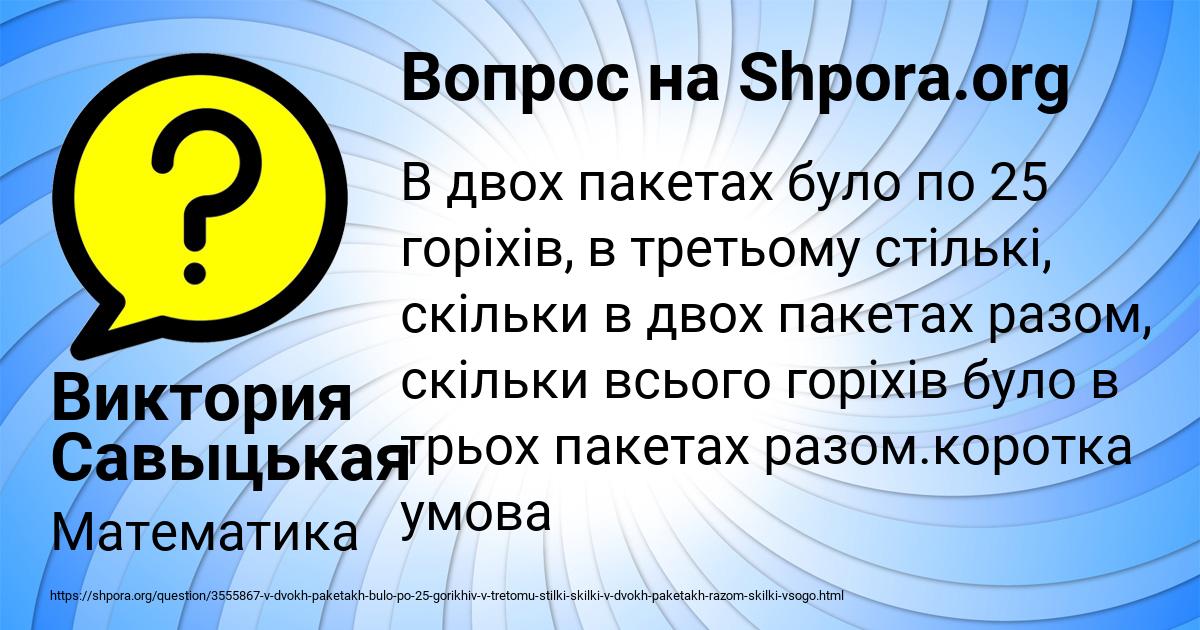 Вопрос на Shpora.org

В двох пакетах було по 25 горіхів, в третьому стількі, скільки в двох пакетах разом, скільки всього горіхів було в трьох пакетах разом.коротка умова

Виктория Савыцькая

Математика

https://shpora.org/question/3555867-v-dvokh-paketakh-bulo-po-25-gorikhiv-v-tretomu-stilki-skilki-v-dvokh-paketakh-razom-skilki-vsogo.html